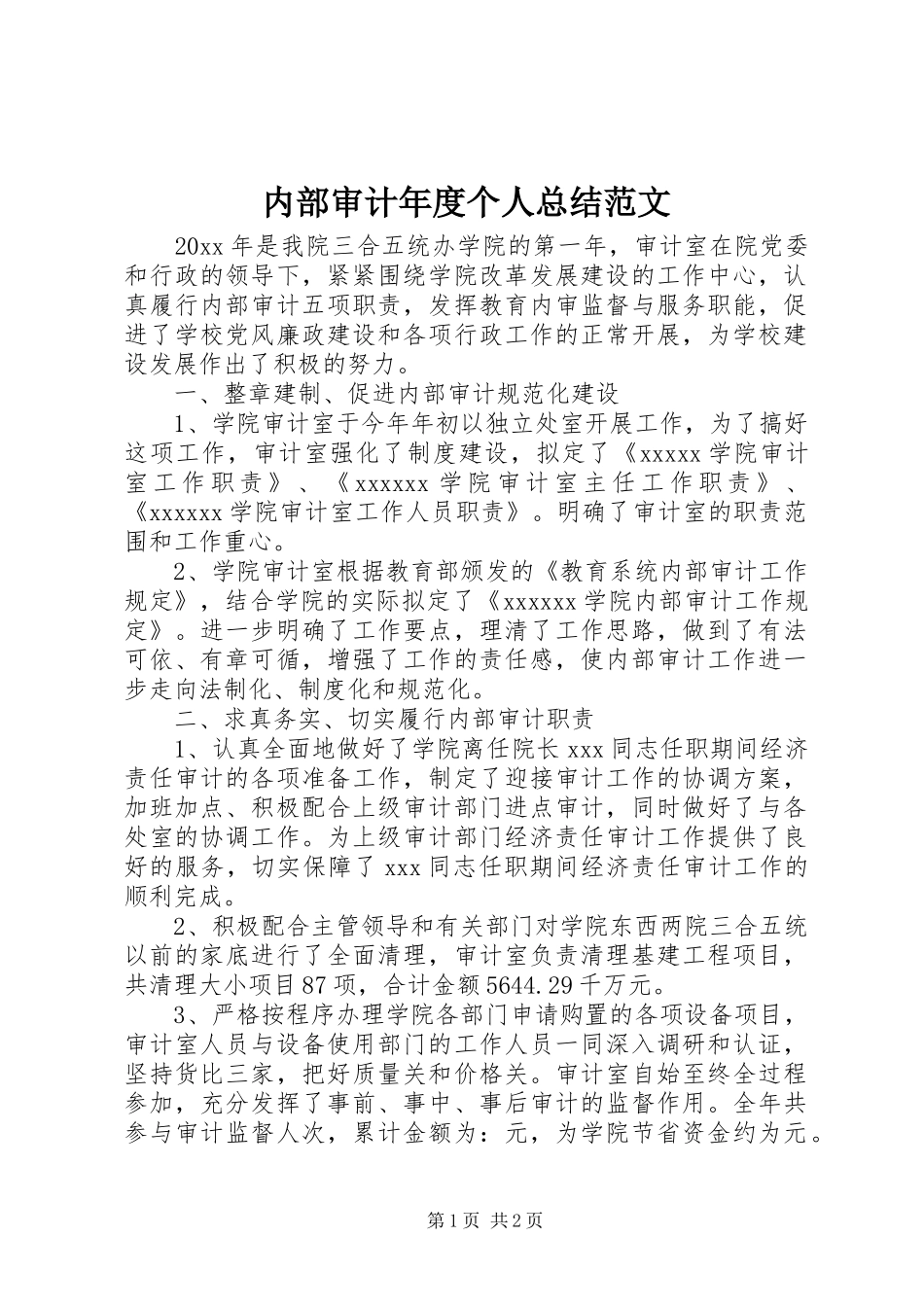 内部审计年度个人总结范文

20xx 年是我院三合五统办学院的第一年，审计室在院党委和行政的领导下，紧紧围绕学院改革发展建设的工作中心，认真履行内部审计五项职责，发挥教育内审监督与服务职能，促进了学校党风廉政建设和各项行政工作的正常开展，为学校建设发展作出了积极的努力。

一、整章建制、促进内部审计规范化建设

1、学院审计室于今年年初以独立处室开展工作，为了搞好这项工作，审计室强化了制度建设，拟定了《xxxxx 学院审计室工作职责》、《xxxxxx 学院审计室主任工作职责》、《xxxxxx 学院审计室工作人员职责》。明确了审计室的职责范围和工作重心。

2、学院审计室根据教育部颁发的《教育系统内部审计工作规定》，结合学院的实际拟定了《xxxxxx 学院内部审计工作规定》。进一步明确了工作要点，理清了工作思路，做到了有法可依、有章可循，增强了工作的责任感，使内部审计工作进一步走向法制化、制度化和规范化。

二、求真务实、切实履行内部审计职责

1、认真全面地做好了学院离任院长 xxx 同志任职期间经济责任审计的各项准备工作，制定了迎接审计工作的协调方案，加班加点、积极配合上级审计部门进点审计，同时做好了与各处室的协调工作。为上级审计部门经济责任审计工作提供了良好的服务，切实保障了 xxx 同志任职期间经济责任审计工作的顺利完成。

2、积极配合主管领导和有关部门对学院东西两院三合五统以前的家底进行了全面清理，审计室负责清理基建工程项目，共清理大小项目 87 项，合计金额 5644.29 千万元。

3、严格按程序办理学院各部门申请购置的各项设备项目，审计室人员与设备使用部门的工作人员一同深入调研和认证，坚持货比三家，把好质量关和价格关。审计室自始至终全过程参加，充分发挥了事前、事中、事后审计的监督作用。全年共参与审计监督人次，累计金额为：元，为学院节省资金约为元。

第 1 页 共 2 页